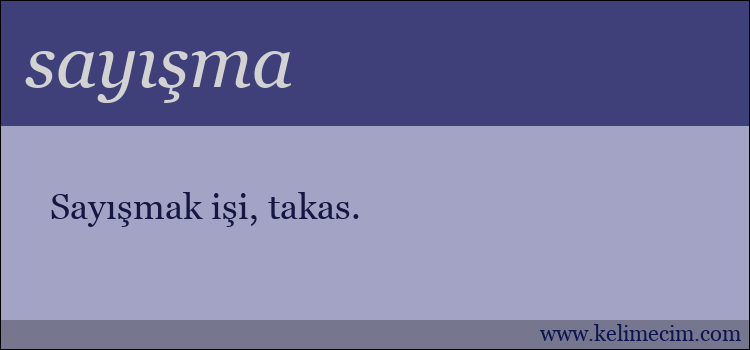 sayışma

Sayışmak işi, takas.

www.kelimecim.com